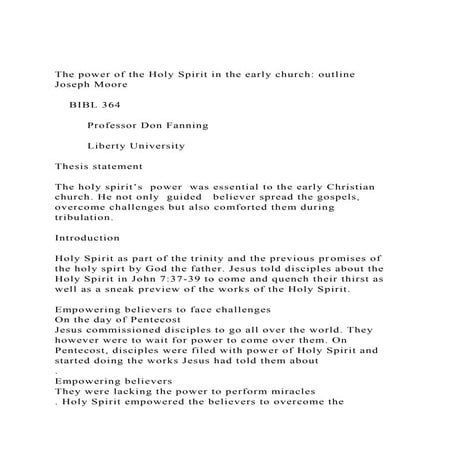 The power of the Holy Spirit in the early church: outline
Joseph Moore

BIBL 364

Professor Don Fanning

Liberty University

Thesis statement

The holy spirit's power was essential to the early Christian church. He not only guided believer spread the gospels, overcome challenges but also comforted them during tribulation.

Introduction

Holy Spirit as part of the trinity and the previous promises of the holy spirt by God the father. Jesus told disciples about the Holy Spirit in John 7:37-39 to come and quench their thirst as well as a sneak preview of the works of the Holy Spirit.

Empowering believers to face challenges
On the day of Pentecost
Jesus commissioned disciples to go all over the world. They however were to wait for power to come over them. On Pentecost, disciples were filed with power of Holy Spirit and started doing the works Jesus had told them about
.
Empowering believers
They were lacking the power to perform miracles
. Holy Spirit empowered the believers to overcome the